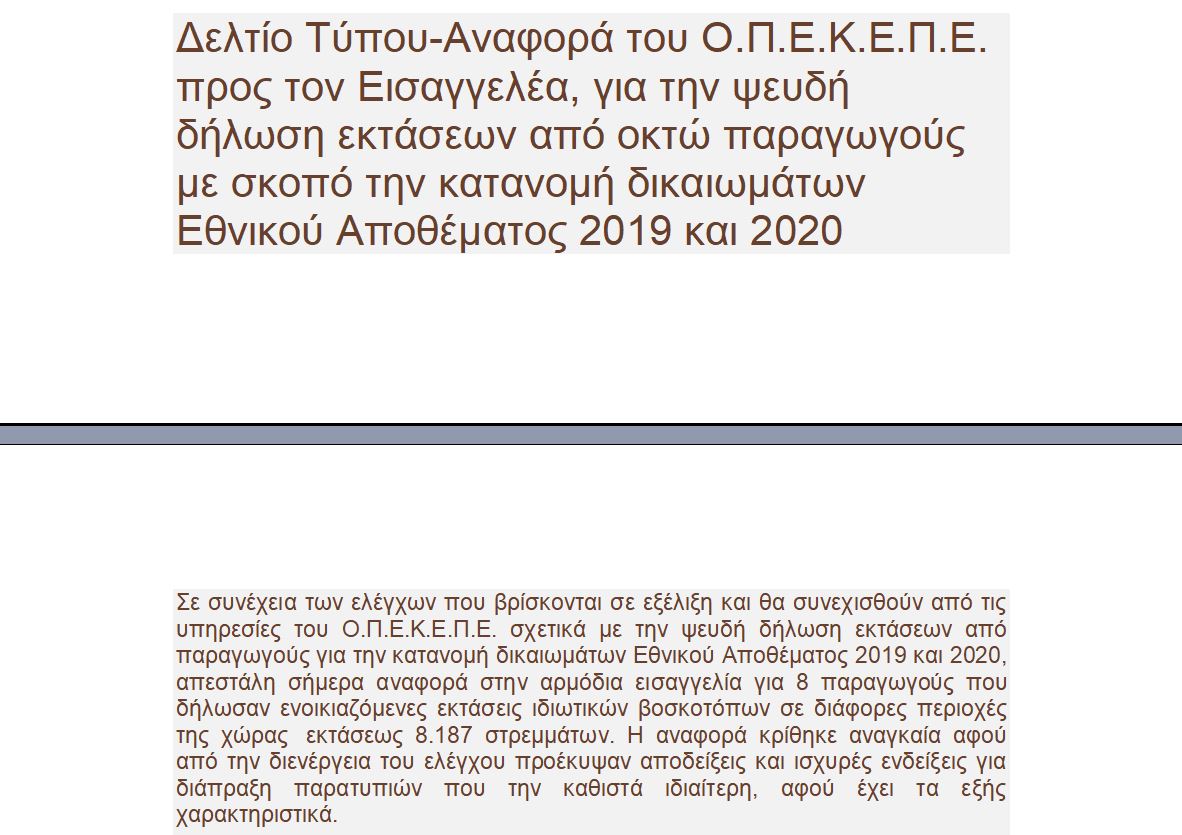 Δελτίο Τύπου-Αναφορά του Ο.Π.Ε.Κ.Ε.Π.Ε. προς τον Εισαγγελέα, για την ψευδή δήλωση εκτάσεων από οκτώ παραγωγούς με σκοπό την κατανομή δικαιωμάτων Εθνικού Αποθέματος 2019 και 2020

Σε συνέχεια των ελέγχων που βρίσκονται σε εξέλιξη και θα συνεχισθούν από τις υπηρεσίες του Ο.Π.Ε.Κ.Ε.Π.Ε. σχετικά με την ψευδή δήλωση εκτάσεων από παραγωγούς για την κατανομή δικαιωμάτων Εθνικού Αποθέματος 2019 και 2020, απεστάλη σήμερα αναφορά στην αρμόδια εισαγγελία για 8 παραγωγούς που δήλωσαν ενοικιαζόμενες εκτάσεις ιδιωτικών βοσκοτόπων σε διάφορες περιοχές της χώρας εκτάσεως 8.187 στρεμμάτων. Η αναφορά κρίθηκε αναγκαία αφού από την διενέργεια του ελέγχου προέκυψαν αποδείξεις και ισχυρές ενδείξεις για διάπραξη παρατυπιών που την καθιστά ιδιαίτερη, αφού έχει τα εξής χαρακτηριστικά.